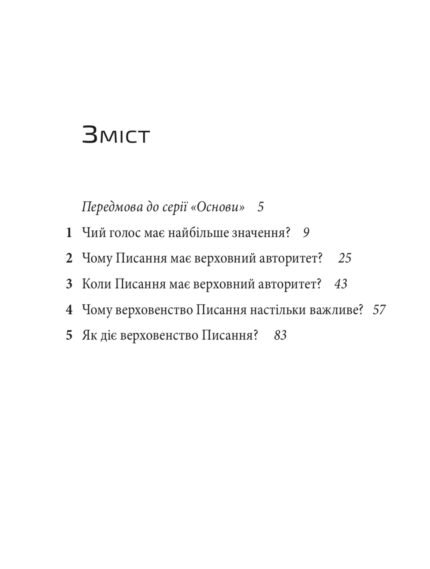 Зміст

Передмова до серії «Основи» 5

1 Чий голос має найбільше значення? 9

2 Чому Писання має верховний авторитет? 25

3 Коли Писання має верховний авторитет? 43

4 Чому верховенство Писання настільки важливе? 57

5 Як діє верховенство Писання? 83